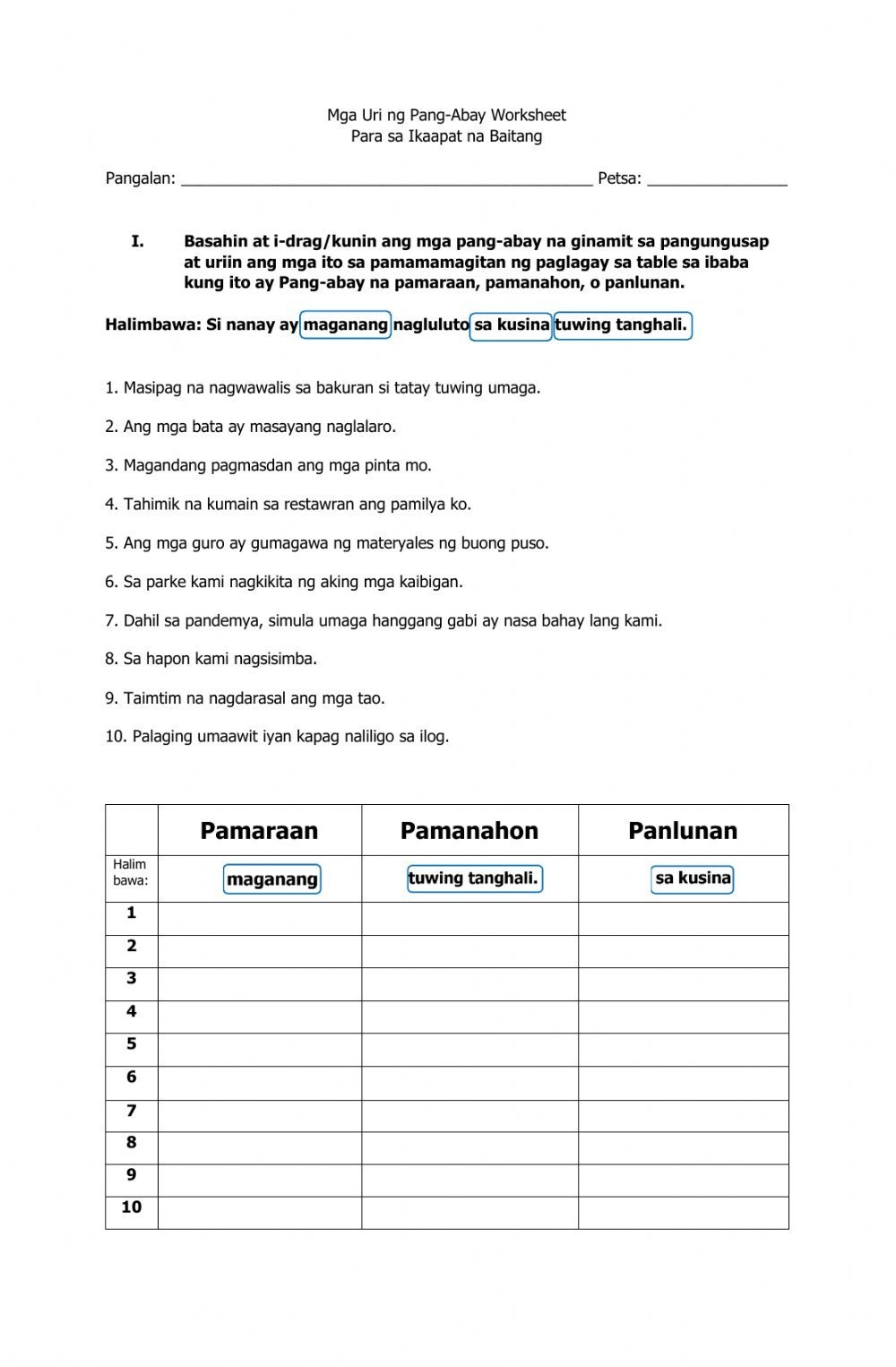 Mga Uri ng Pang-Abay Worksheet
Para sa Ikaapat na Baitang

Pangalan: ________________________________________________ Petsa: ________________

I. Basahin at i-drag/kunin ang mga pang-abay na ginamit sa pangungusap at uriin ang mga ito sa pamamamagitan ng paglagay sa table sa ibaba kung ito ay Pang-abay na pamaraan, pamanahon, o panlunan.

Halimbawa: Si nanay ay maganang nagluluto sa kusina tuwing tanghali.

1. Masipag na nagwawalis sa bakuran si tatay tuwing umaga.

2. Ang mga bata ay masayang naglalaro.

3. Magandang pagmasdan ang mga pinta mo.

4. Tahimik na kumain sa restawran ang pamilya ko.

5. Ang mga guro ay gumagawa ng materyales ng buong puso.

6. Sa parke kami nagkikita ng aking mga kaibigan.

7. Dahil sa pandemya, simula umaga hanggang gabi ay nasa bahay lang kami.

8. Sa hapon kami nagsisimba.

9. Taimtim na nagdarasal ang mga tao.

10. Palaging umaawit iyan kapag naliligo sa ilog.

| | Pamaraan | Pamanahon | Panlunan |
|---|---|---|---|
| Halim bawa: | maganang | tuwing tanghali. | sa kusina |
| 1 | | | |
| 2 | | | |
| 3 | | | |
| 4 | | | |
| 5 | | | |
| 6 | | | |
| 7 | | | |
| 8 | | | |
| 9 | | | |
| 10 | | | |